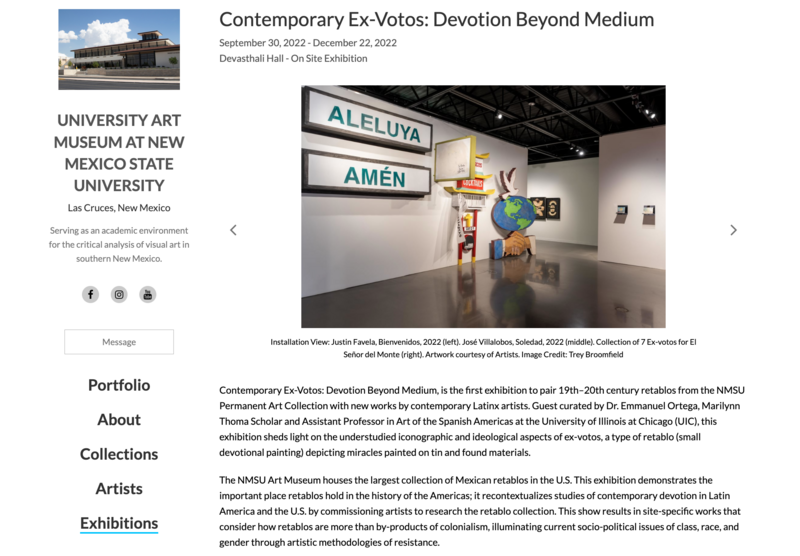 UNIVERSITY ART MUSEUM AT NEW MEXICO STATE UNIVERSITY

Las Cruces, New Mexico

Serving as an academic environment for the critical analysis of visual art in southern New Mexico.

Message

Portfolio

About

Collections

Artists

Exhibitions

Contemporary Ex-Votos: Devotion Beyond Medium

September 30, 2022 - December 22, 2022
Devasthali Hall - On Site Exhibition

ALELUYA

AMÉN

Installation View: Justin Favela, Bienvenidos, 2022 (left). José Villalobos, Soledad, 2022 (middle). Collection of 7 Ex-votos for El Señor del Monte (right). Artwork courtesy of Artists. Image Credit: Trey Broomfield

Contemporary Ex-Votos: Devotion Beyond Medium, is the first exhibition to pair 19th–20th century retablos from the NMSU Permanent Art Collection with new works by contemporary Latinx artists. Guest curated by Dr. Emmanuel Ortega, Marilynn Thoma Scholar and Assistant Professor in Art of the Spanish Americas at the University of Illinois at Chicago (UIC), this exhibition sheds light on the understudied iconographic and ideological aspects of ex-votos, a type of retablo (small devotional painting) depicting miracles painted on tin and found materials.

The NMSU Art Museum houses the largest collection of Mexican retablos in the U.S. This exhibition demonstrates the important place retablos hold in the history of the Americas; it recontextualizes studies of contemporary devotion in Latin America and the U.S. by commissioning artists to research the retablo collection. This show results in site-specific works that consider how retablos are more than by-products of colonialism, illuminating current socio-political issues of class, race, and gender through artistic methodologies of resistance.